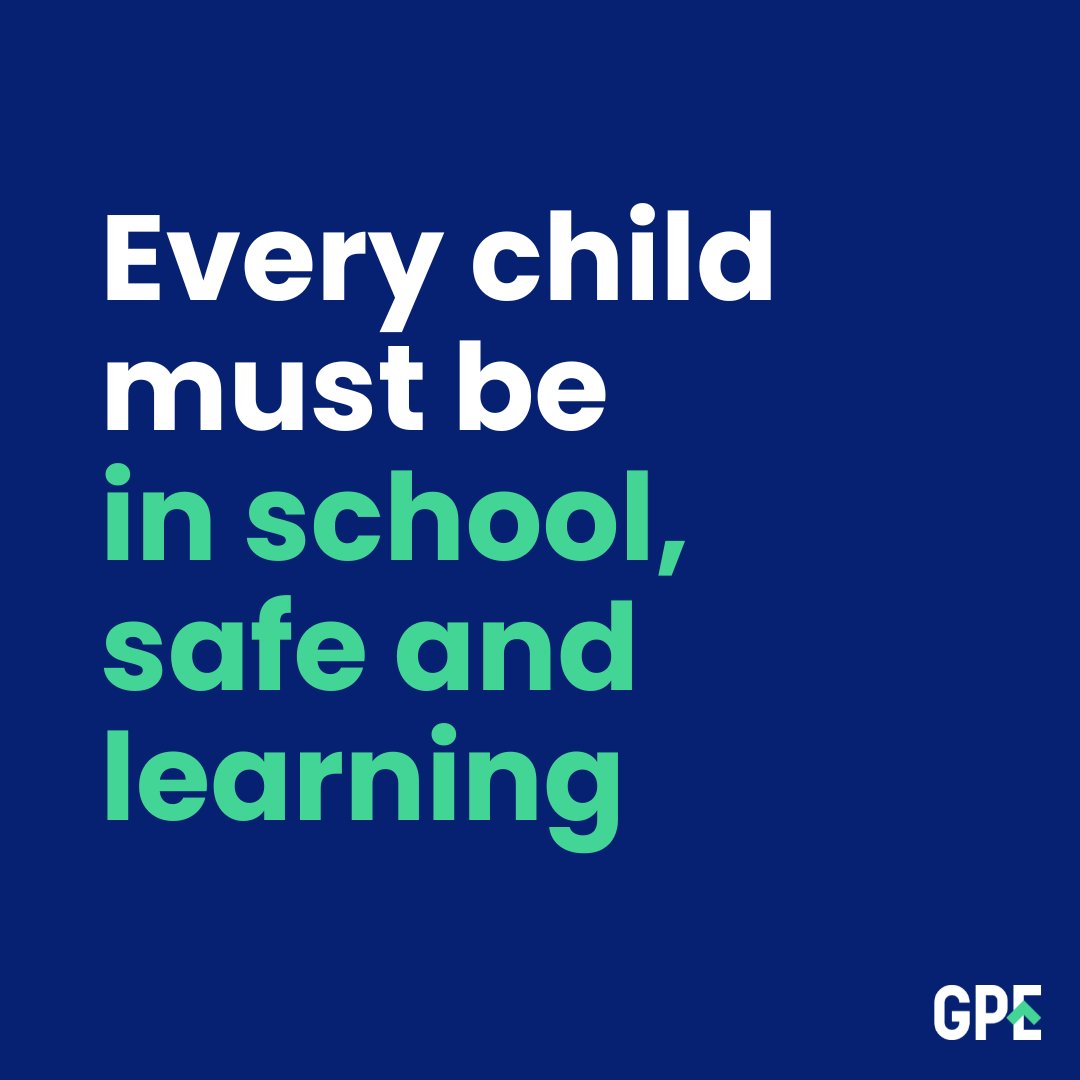 Every child must be in school, safe and learning

GPE